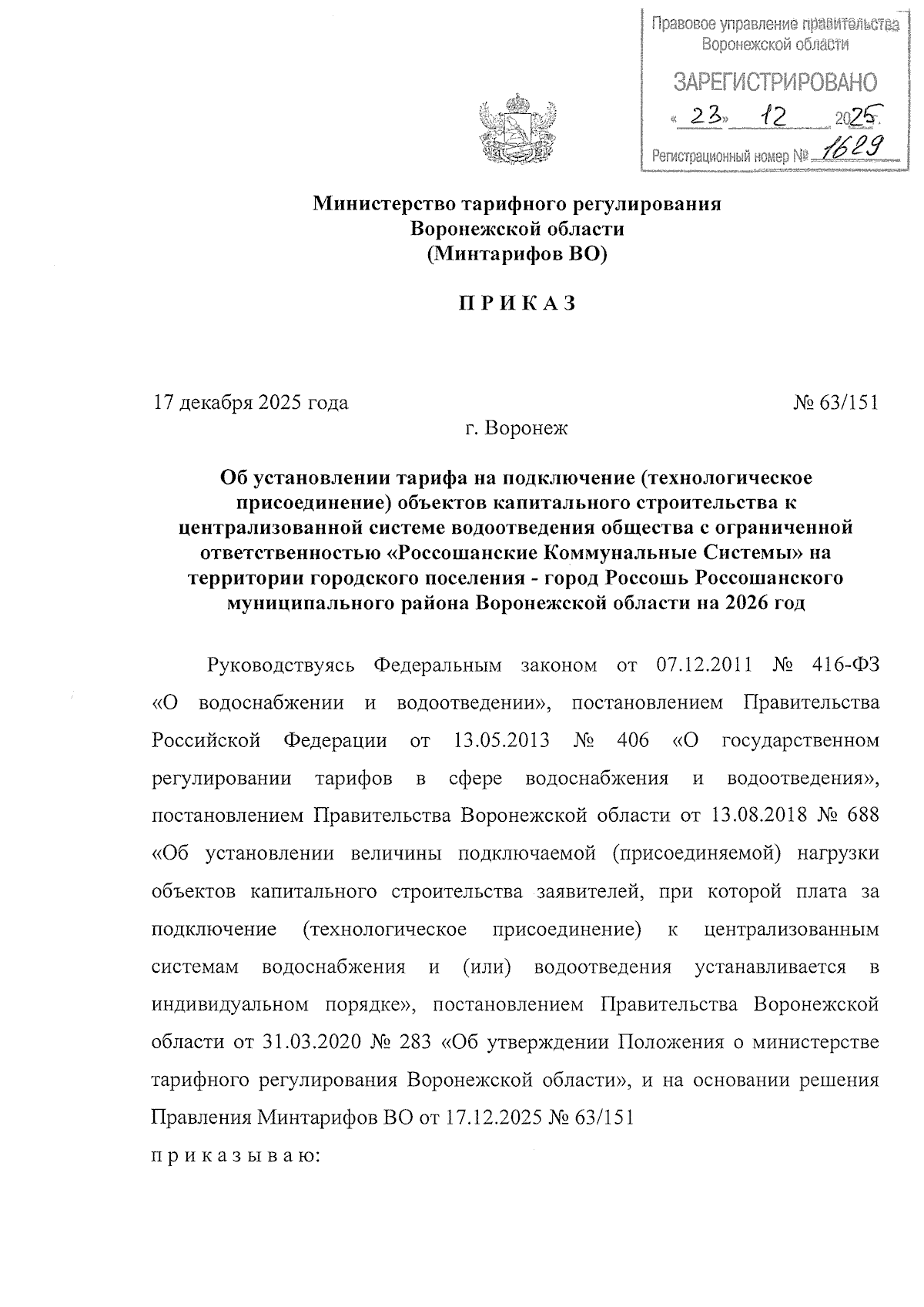 Правовое управление правительства Воронежской области

ЗАРЕГИСТРИРОВАНО

« 23 » 12 2025

Регистрационный номер № 1629

Министерство тарифного регулирования Воронежской области (Минтарифов ВО)

П Р И К А З

17 декабря 2025 года № 63/151

г. Воронеж

Об установлении тарифа на подключение (технологическое присоединение) объектов капитального строительства к централизованной системе водоотведения общества с ограниченной ответственностью «Россошанские Коммунальные Системы» на территории городского поселения - город Россошь Россошанского муниципального района Воронежской области на 2026 год

Руководствуясь Федеральным законом от 07.12.2011 № 416-ФЗ «О водоснабжении и водоотведении», постановлением Правительства Российской Федерации от 13.05.2013 № 406 «О государственном регулировании тарифов в сфере водоснабжения и водоотведения», постановлением Правительства Воронежской области от 13.08.2018 № 688 «Об установлении величины подключаемой (присоединяемой) нагрузки объектов капитального строительства заявителей, при которой плата за подключение (технологическое присоединение) к централизованным системам водоснабжения и (или) водоотведения устанавливается в индивидуальном порядке», постановлением Правительства Воронежской области от 31.03.2020 № 283 «Об утверждении Положения о министерстве тарифного регулирования Воронежской области», и на основании решения Правления Минтарифов ВО от 17.12.2025 № 63/151

п р и к а з ы в а ю: